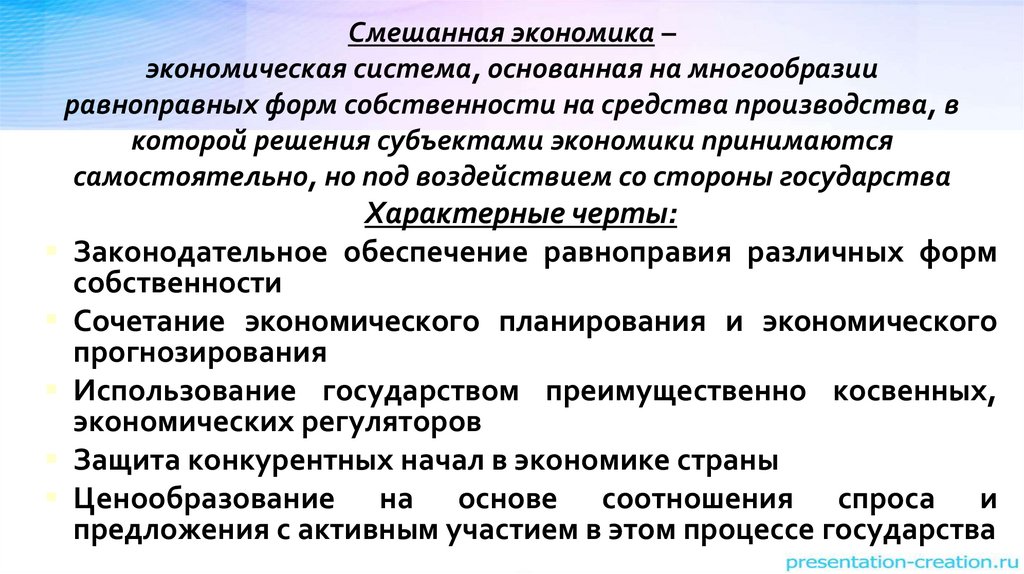 Смешанная экономика – экономическая система, основанная на многообразии равноправных форм собственности на средства производства, в которой решения субъектами экономики принимаются самостоятельно, но под воздействием со стороны государства

Характерные черты:

Законодательное обеспечение равноправия различных форм собственности

Сочетание экономического планирования и экономического прогнозирования

Использование государством преимущественно косвенных, экономических регуляторов

Защита конкурентных начал в экономике страны

Ценообразование на основе соотношения спроса и предложения с активным участием в этом процессе государства

presentation-creation.ru